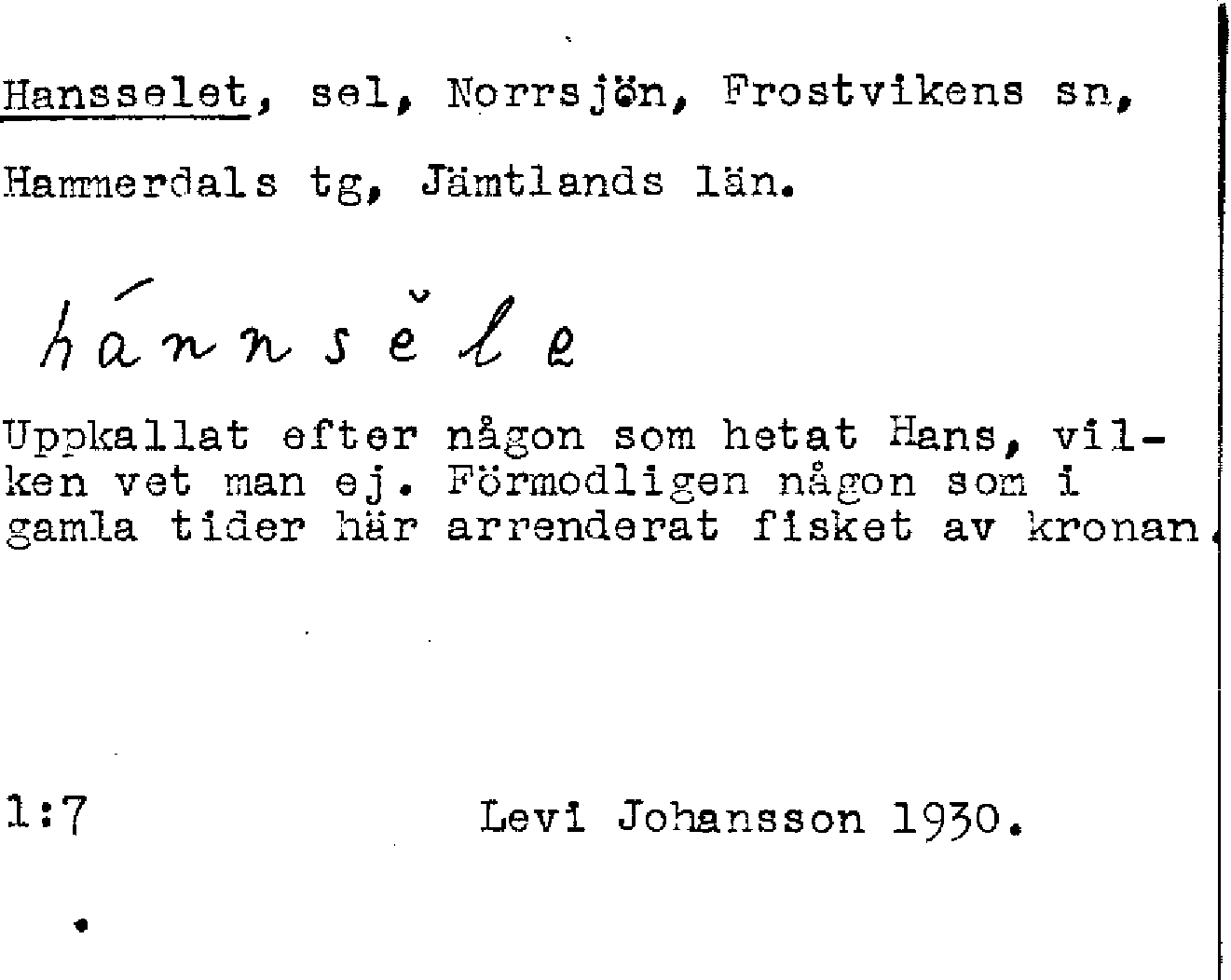 Hansselet, sel, Norrsjön, Frostvikens sn, Hammerdals tg, Jämtlands län.

hánnsĕle

Uppkallat efter någon som hetat Hans, vilken vet man ej. Förmodligen någon som i gamla tider här arrenderat fisket av kronan.

1:7 Levi Johansson 1930.